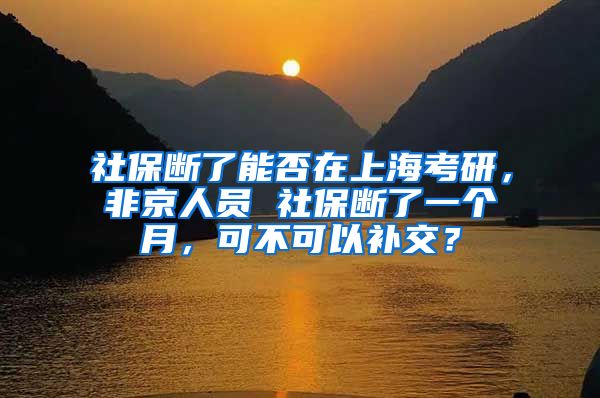 社保断了能否在上海考研，非京人员 社保断了一个月，可不可以补交？